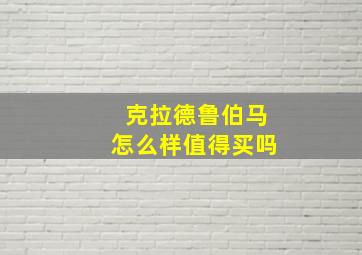 克拉德鲁伯马
怎么样值得买吗